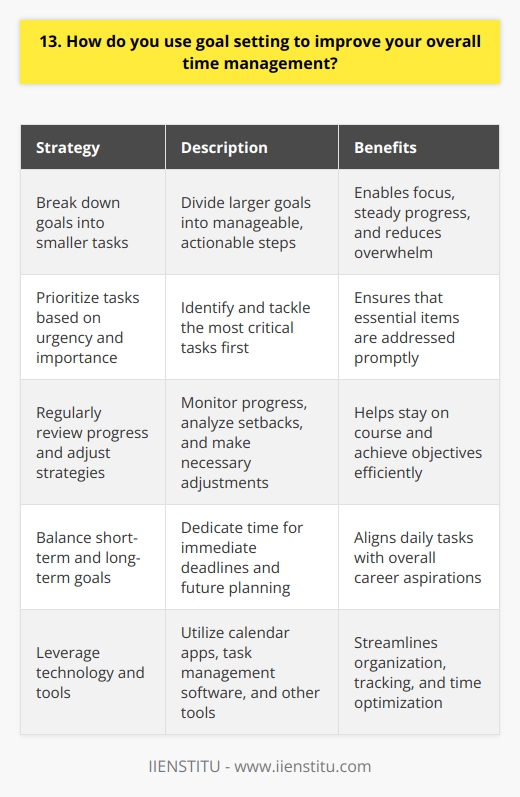 13. How do you use goal setting to improve your overall time management?

| Strategy | Description | Benefits |
|---|---|---|
| Break down goals into smaller tasks | Divide larger goals into manageable, actionable steps | Enables focus, steady progress, and reduces overwhelm |
| Prioritize tasks based on urgency and importance | Identify and tackle the most critical tasks first | Ensures that essential items are addressed promptly |
| Regularly review progress and adjust strategies | Monitor progress, analyze setbacks, and make necessary adjustments | Helps stay on course and achieve objectives efficiently |
| Balance short-term and long-term goals | Dedicate time for immediate deadlines and future planning | Aligns daily tasks with overall career aspirations |
| Leverage technology and tools | Utilize calendar apps, task management software, and other tools | Streamlines organization, tracking, and time optimization |

IIENSTITU - www.iienstitu.com